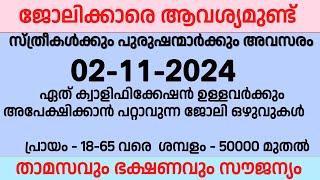 ജോലിക്കാരെ ആവശ്യമുണ്ട്

സ്ത്രീകൾക്കും പുരുഷന്മാർക്കും അവസരം

02-11-2024

ഏത് ക്വാളിഫിക്കേഷൻ ഉള്ളവർക്കും അപേക്ഷിക്കാൻ പറ്റാവുന്ന ജോലി ഒഴുവുകൾ

പ്രായം - 18-65 വരെ ശമ്പളം - 50000 മുതൽ

താമസവും ഭക്ഷണവും സൗജന്യം